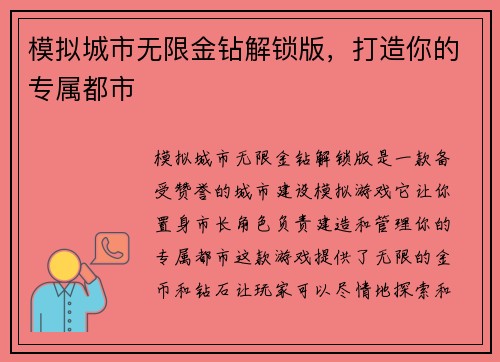 模拟城市无限金钻解锁版，打造你的专属都市

模拟城市无限金钻解锁版是一款备受赞誉的城市建设模拟游戏它让你置身市长角色负责建造和管理你的专属都市这款游戏提供了无限的金币和钻石让玩家可以尽情地探索和